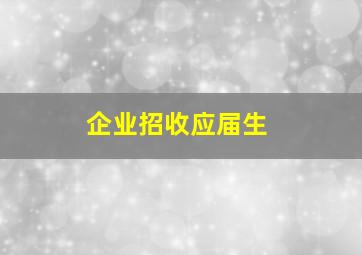 企业招收应届生